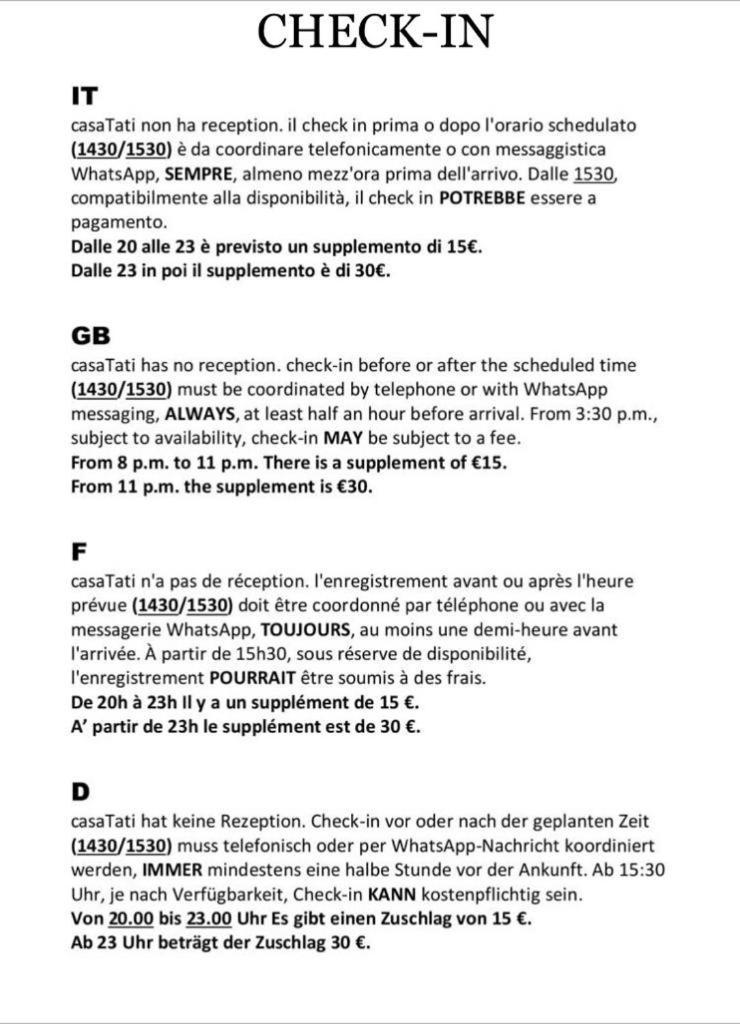 CHECK-IN

IT

casaTati non ha reception. il check in prima o dopo l'orario schedulato (1430/1530) è da coordinare telefonicamente o con messaggistica WhatsApp, SEMPRE, almeno mezz'ora prima dell'arrivo. Dalle 1530, compatibilmente alla disponibilità, il check in POTREBBE essere a pagamento.
Dalle 20 alle 23 è previsto un supplemento di 15€.
Dalle 23 in poi il supplemento è di 30€.

GB

casaTati has no reception. check-in before or after the scheduled time (1430/1530) must be coordinated by telephone or with WhatsApp messaging, ALWAYS, at least half an hour before arrival. From 3:30 p.m., subject to availability, check-in MAY be subject to a fee.
From 8 p.m. to 11 p.m. There is a supplement of €15.
From 11 p.m. the supplement is €30.

F

casaTati n'a pas de réception. l'enregistrement avant ou après l'heure prévue (1430/1530) doit être coordonné par téléphone ou avec la messagerie WhatsApp, TOUJOURS, au moins une demi-heure avant l'arrivée. À partir de 15h30, sous réserve de disponibilité, l'enregistrement POURRAIT être soumis à des frais.
De 20h à 23h Il y a un supplément de 15 €.
A' partir de 23h le supplément est de 30 €.

D

casaTati hat keine Rezeption. Check-in vor oder nach der geplanten Zeit (1430/1530) muss telefonisch oder per WhatsApp-Nachricht koordiniert werden, IMMER mindestens eine halbe Stunde vor der Ankunft. Ab 15:30 Uhr, je nach Verfügbarkeit, Check-in KANN kostenpflichtig sein.
Von 20.00 bis 23.00 Uhr Es gibt einen Zuschlag von 15 €.
Ab 23 Uhr beträgt der Zuschlag 30 €.